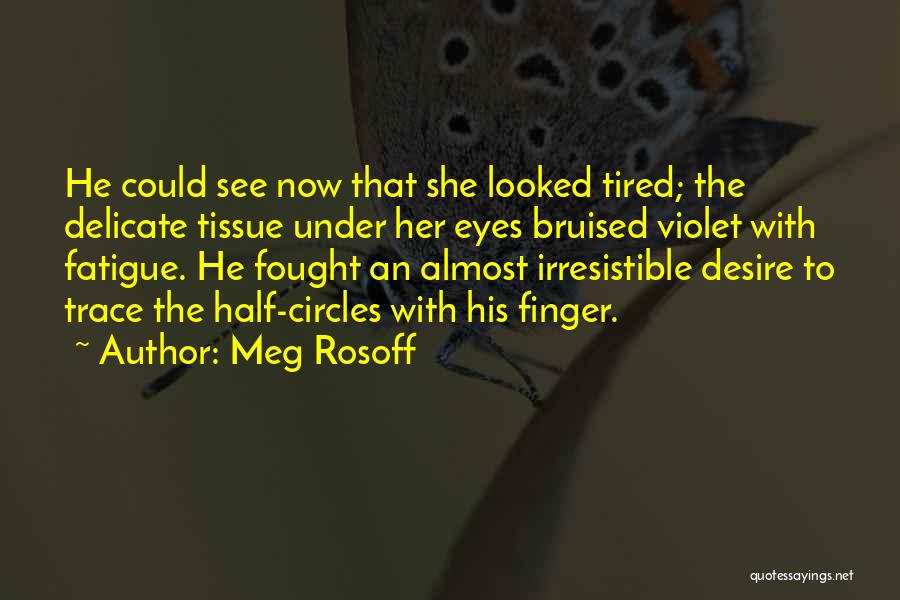 He could see now that she looked tired; the delicate tissue under her eyes bruised violet with fatigue. He fought an almost irresistible desire to trace the half-circles with his finger.

~ Author: Meg Rosoff

quotessayings.net